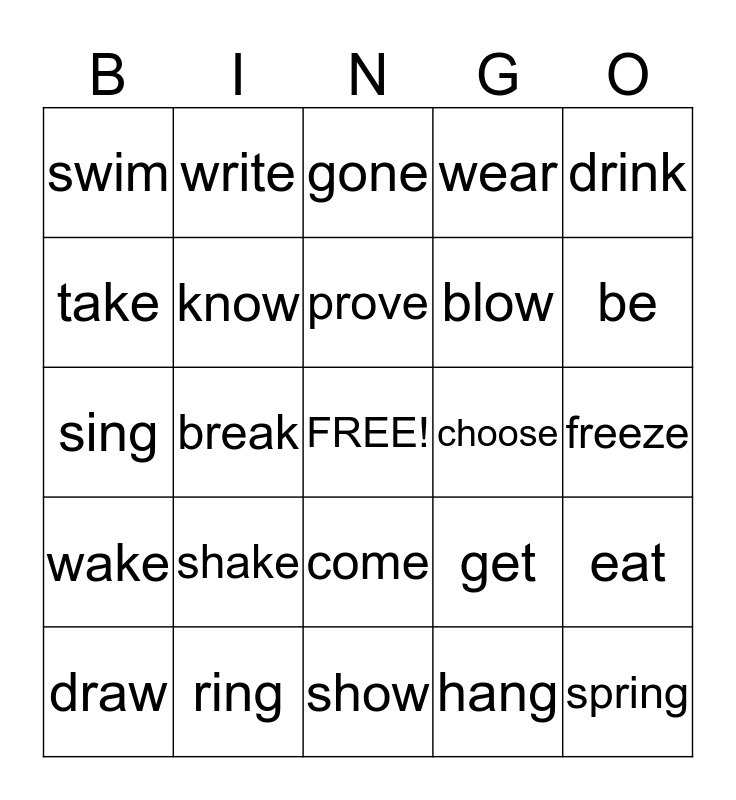 | B | I | N | G | O |
|---|---|---|---|---|
| swim | write | gone | wear | drink |
| take | know | prove | blow | be |
| sing | break | FREE! | choose | freeze |
| wake | shake | come | get | eat |
| draw | ring | show | hang | spring |